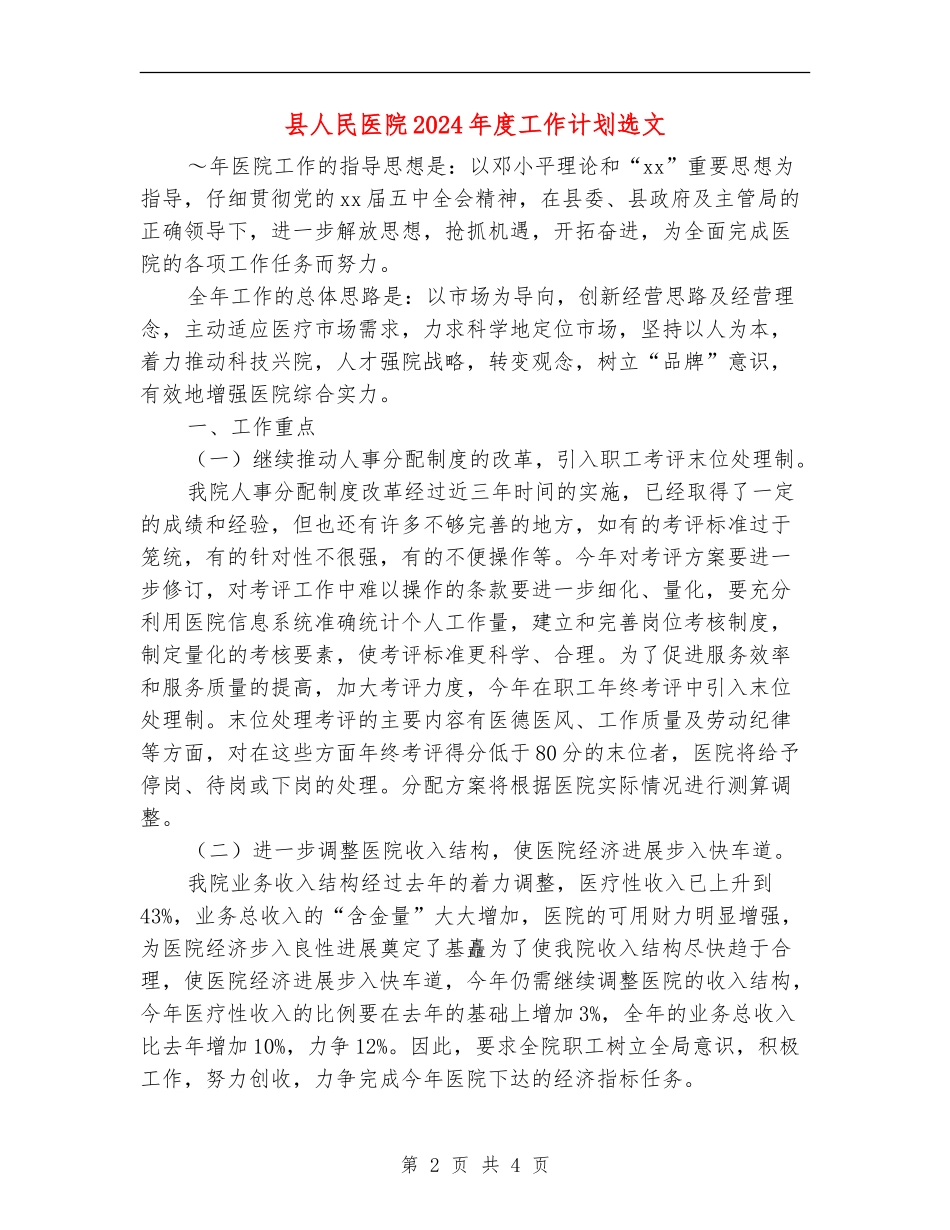 县人民医院2024年度工作计划选文

～年医院工作的指导思想是：以邓小平理论和“xx”重要思想为指导，仔细贯彻党的xx届五中全会精神，在县委、县政府及主管局的正确领导下，进一步解放思想，抢抓机遇，开拓奋进，为全面完成医院的各项工作任务而努力。

全年工作的总体思路是：以市场为导向，创新经营思路及经营理念，主动适应医疗市场需求，力求科学地定位市场，坚持以人为本，着力推动科技兴院，人才强院战略，转变观念，树立“品牌”意识，有效地增强医院综合实力。

一、工作重点

（一）继续推动人事分配制度的改革，引入职工考评末位处理制。

我院人事分配制度改革经过近三年时间的实施，已经取得了一定的成绩和经验，但也还有许多不够完善的地方，如有的考评标准过于笼统，有的针对性不很强，有的不便操作等。今年对考评方案要进一步修订，对考评工作中难以操作的条款要进一步细化、量化，要充分利用医院信息系统准确统计个人工作量，建立和完善岗位考核制度，制定量化的考核要素，使考评标准更科学、合理。为了促进服务效率和服务质量的提高，加大考评力度，今年在职工年终考评中引入末位处理制。末位处理考评的主要内容有医德医风、工作质量及劳动纪律等方面，对在这些方面年终考评得分低于80分的末位者，医院将给予停岗、待岗或下岗的处理。分配方案将根据医院实际情况进行测算调整。

（二）进一步调整医院收入结构，使医院经济进展步入快车道。

我院业务收入结构经过去年的着力调整，医疗性收入已上升到43%，业务总收入的“含金量”大大增加，医院的可用财力明显增强，为医院经济步入良性进展奠定了基矗为了使我院收入结构尽快趋于合理，使医院经济进展步入快车道，今年仍需继续调整医院的收入结构，今年医疗性收入的比例要在去年的基础上增加3%，全年的业务总收入比去年增加10%，力争12%。因此，要求全院职工树立全局意识，积极工作，努力创收，力争完成今年医院下达的经济指标任务。

第 2 页 共 4 页